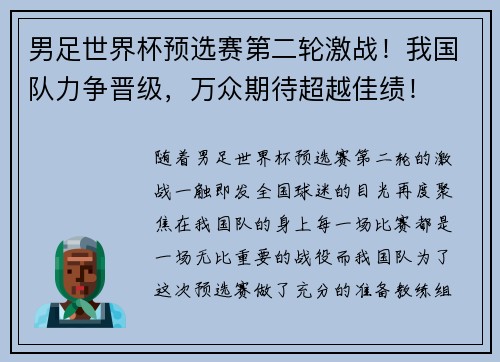 男足世界杯预选赛第二轮激战！我国队力争晋级，万众期待超越佳绩！

随着男足世界杯预选赛第二轮的激战一触即发全国球迷的目光再度聚焦在我国队的身上每一场比赛都是一场无比重要的战役而我国队为了这次预选赛做了充分的准备教练组